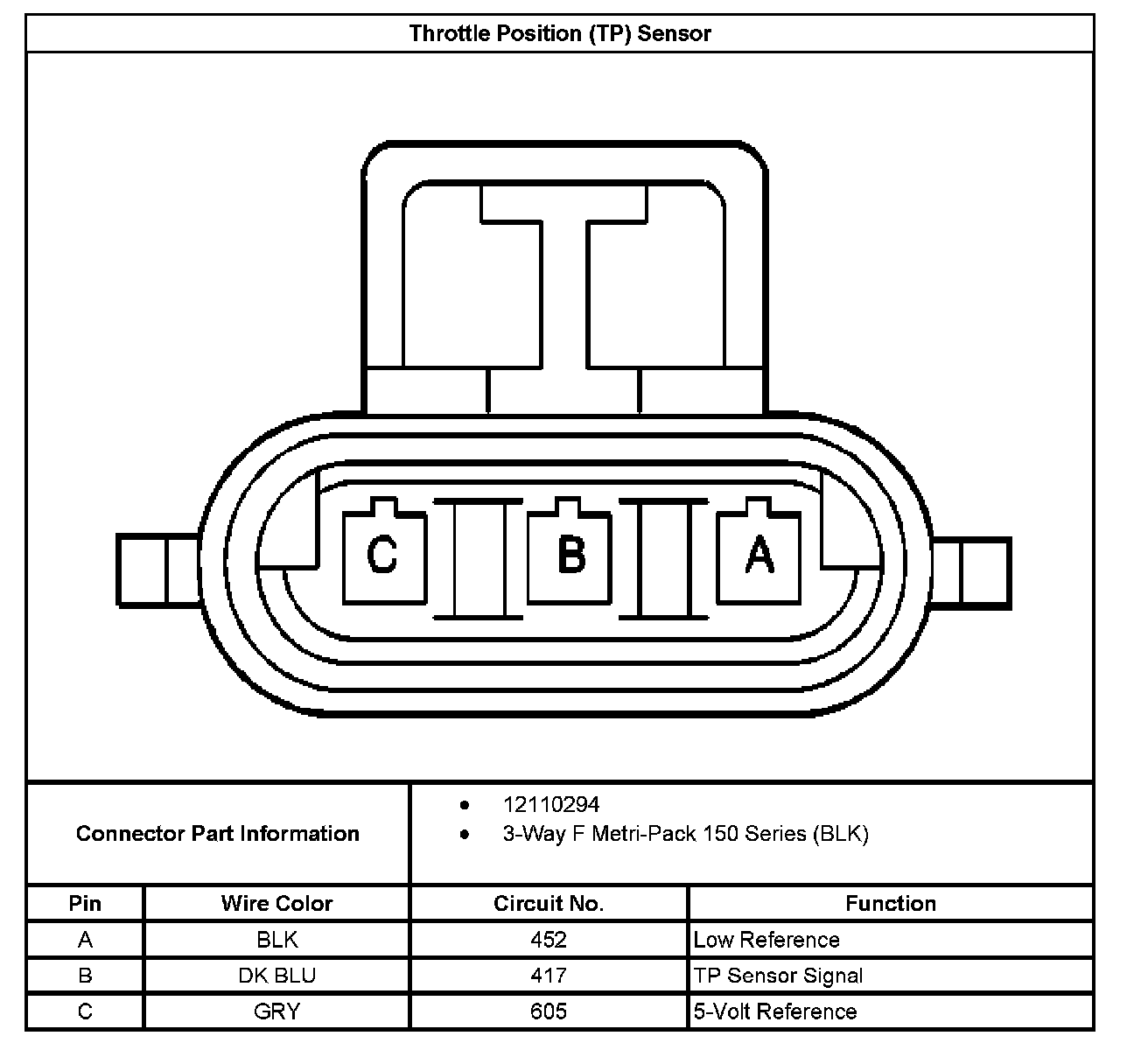 Throttle Position (TP) Sensor

C B A

Connector Part Information
• 12110294
• 3-Way F Metri-Pack 150 Series (BLK)

| Pin | Wire Color | Circuit No. | Function |
|---|---|---|---|
| A | BLK | 452 | Low Reference |
| B | DK BLU | 417 | TP Sensor Signal |
| C | GRY | 605 | 5-Volt Reference |